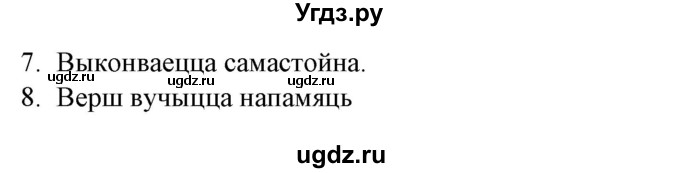 Угдз.ру

7. Выконваецца самастойна.
ugdz.ru ugdz.ru ugdz.ru
8. Верш вучыцца напамяць

ugdz.ru